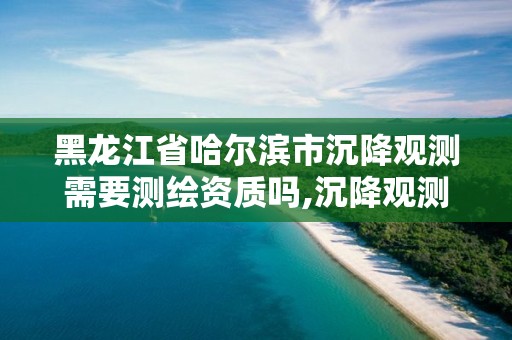 黑龙江省哈尔滨市沉降观测需要测绘资质吗,沉降观测